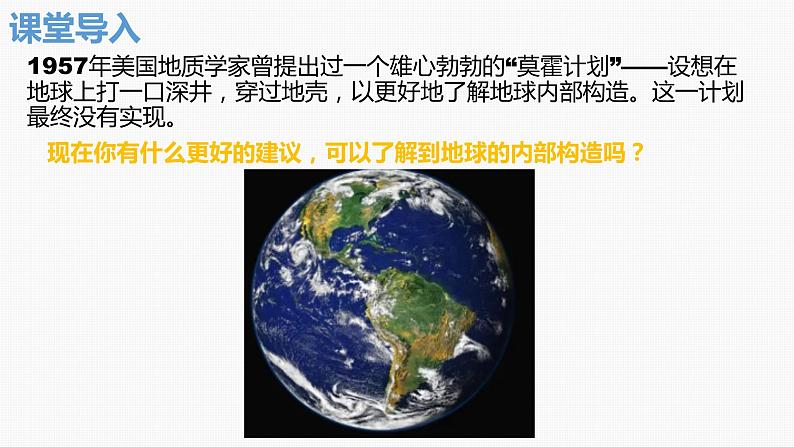 课堂导入

1957年美国地质学家曾提出过一个雄心勃勃的“莫霍计划”——设想在地球上打一口深井，穿过地壳，以更好地了解地球内部构造。这一计划最终没有实现。

现在你有什么更好的建议，可以了解到地球的内部构造吗？